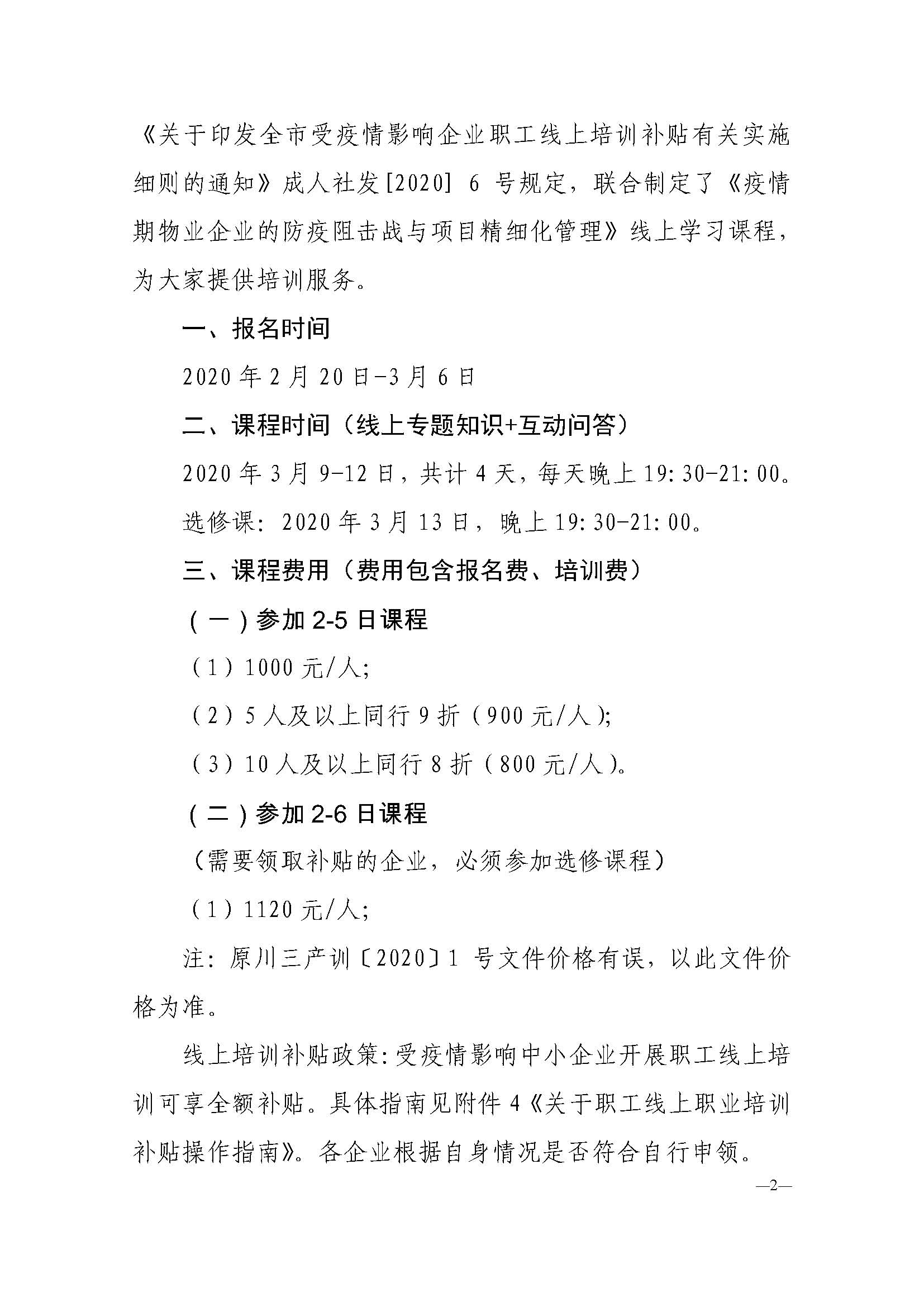 《关于印发全市受疫情影响企业职工线上培训补贴有关实施细则的通知》成人社发[2020] 6 号规定，联合制定了《疫情期物业企业的防疫阻击战与项目精细化管理》线上学习课程，为大家提供培训服务。

一、报名时间

2020 年 2 月 20 日-3 月 6 日

二、课程时间（线上专题知识+互动问答）

2020 年 3 月 9-12 日，共计 4 天，每天晚上 19:30-21:00。

选修课：2020 年 3 月 13 日，晚上 19:30-21:00。

三、课程费用（费用包含报名费、培训费）

（一）参加 2-5 日课程

（1）1000 元/人;

（2）5 人及以上同行 9 折（900 元/人）;

（3）10 人及以上同行 8 折（800 元/人）。

（二）参加 2-6 日课程

（需要领取补贴的企业，必须参加选修课程）

（1）1120 元/人;

注：原川三产训〔2020〕1 号文件价格有误，以此文件价格为准。

线上培训补贴政策：受疫情影响中小企业开展职工线上培训可享全额补贴。具体指南见附件 4《关于职工线上职业培训补贴操作指南》。各企业根据自身情况是否符合自行申领。

—2—